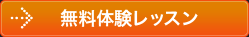 無料体験レッスン